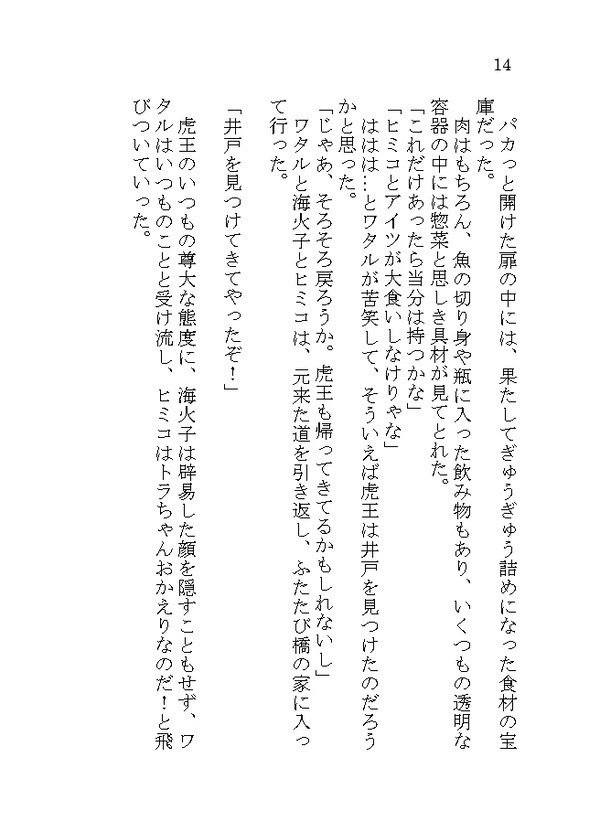 14

パカっと開けた扉の中には、果たしてぎゅうぎゅう詰めになった食材の宝庫だった。
肉はもちろん、魚の切り身や瓶に入った飲み物もあり、いくつもの透明な容器の中には惣菜と思しき具材が見てとれた。
「これだけあったら当分は持つかな」
「ヒミコとアイツが大食いしなけりゃな」
ははは…とワタルが苦笑して、そういえば虎王は井戸を見つけたのだろうかと思った。
「じゃあ、そろそろ戻ろうか。虎王も帰ってきてるかもしれないし」
ワタルと海火子とヒミコは、元来た道を引き返し、ふたたび橋の家に入って行った。

「井戸を見つけてきてやったぞ！」
虎王のいつもの尊大な態度に、海火子は辟易した顔を隠すこともせず、ワタルはいつものことと受け流し、ヒミコはトラちゃんおかえりなのだ！と飛びついていった。